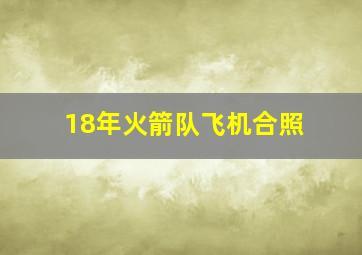 18年火箭队飞机合照